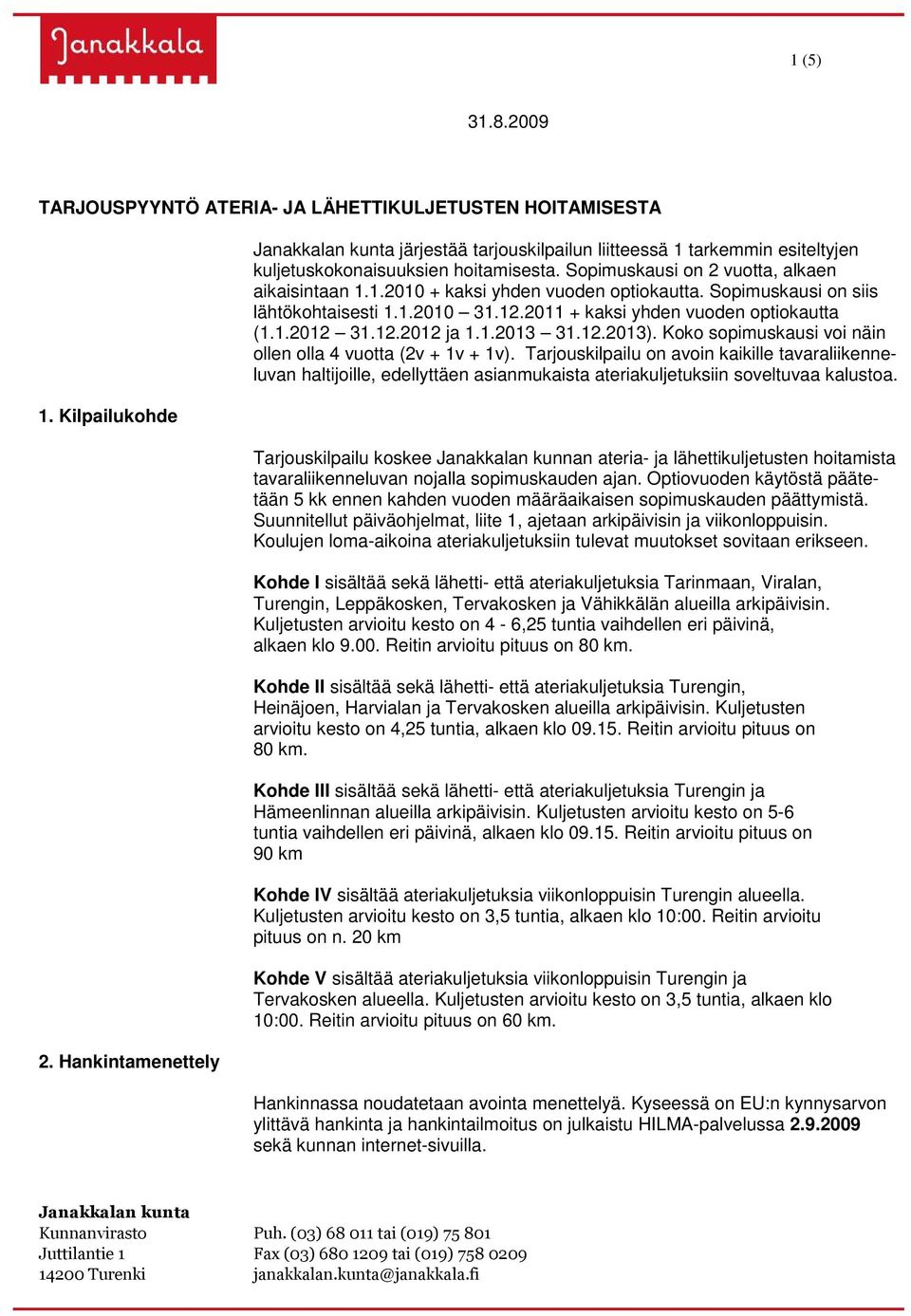 Janakkala

1 (5)

31.8.2009

TARJOUSPYYNTÖ ATERIA- JA LÄHETTIKULJETUSTEN HOITAMISESTA

Janakkalan kunta järjestää tarjouskilpailun liitteessä 1 tarkemmin esiteltyjen kuljetuskokonaisuuksien hoitamisesta. Sopimuskausi on 2 vuotta, alkaen aikaisintaan 1.1.2010 + kaksi yhden vuoden optiokautta. Sopimuskausi on siis lähtökohtaisesti 1.1.2010 – 31.12.2011 + kaksi yhden vuoden optiokautta (1.1.2012 – 31.12.2012 ja 1.1.2013 – 31.12.2013). Koko sopimuskausi voi näin ollen olla 4 vuotta (2v + 1v + 1v). Tarjouskilpailu on avoin kaikille tavaraliikenneluvan haltijoille, edellyttäen asianmukaista ateriakuljetuksiin soveltuvaa kalustoa.

1. Kilpailukohde

Tarjouskilpailu koskee Janakkalan kunnan ateria- ja lähettikuljetusten hoitamista tavaraliikenneluvan nojalla sopimuskauden ajan. Optiovuoden käytöstä päätetään 5 kk ennen kahden vuoden määräaikaisen sopimuskauden päättymistä. Suunnitellut päiväohjelmat, liite 1, ajetaan arkipäivisin ja viikonloppuisin. Koulujen loma-aikoina ateriakuljetuksiin tulevat muutokset sovitaan erikseen.

Kohde I sisältää sekä lähetti- että ateriakuljetuksia Tarinmaan, Viralan, Turengin, Leppäkosken, Tervakosken ja Vähikkälän alueilla arkipäivisin. Kuljetusten arvioitu kesto on 4 - 6,25 tuntia vaihdellen eri päivinä, alkaen klo 9.00. Reitin arvioitu pituus on 80 km.

Kohde II sisältää sekä lähetti- että ateriakuljetuksia Turengin, Heinäjoen, Harvialan ja Tervakosken alueilla arkipäivisin. Kuljetusten arvioitu kesto on 4,25 tuntia, alkaen klo 09.15. Reitin arvioitu pituus on 80 km.

Kohde III sisältää sekä lähetti- että ateriakuljetuksia Turengin ja Hämeenlinnan alueilla arkipäivisin. Kuljetusten arvioitu kesto on 5-6 tuntia vaihdellen eri päivinä, alkaen klo 09.15. Reitin arvioitu pituus on 90 km

Kohde IV sisältää ateriakuljetuksia viikonloppuisin Turengin alueella. Kuljetusten arvioitu kesto on 3,5 tuntia, alkaen klo 10:00. Reitin arvioitu pituus on n. 20 km

Kohde V sisältää ateriakuljetuksia viikonloppuisin Turengin ja Tervakosken alueella. Kuljetusten arvioitu kesto on 3,5 tuntia, alkaen klo 10:00. Reitin arvioitu pituus on 60 km.

2. Hankintamenettely

Hankinnassa noudatetaan avointa menettelyä. Kyseessä on EU:n kynnysarvon ylittävä hankinta ja hankintailmoitus on julkaistu HILMA-palvelussa 2.9.2009 sekä kunnan internet-sivuilla.

Janakkalan kunta
Kunnanvirasto
Juttilantie 1
14200 Turenki

Puh. (03) 68 011 tai (019) 75 801
Fax (03) 680 1209 tai (019) 758 0209
janakkalan.kunta@janakkala.fi